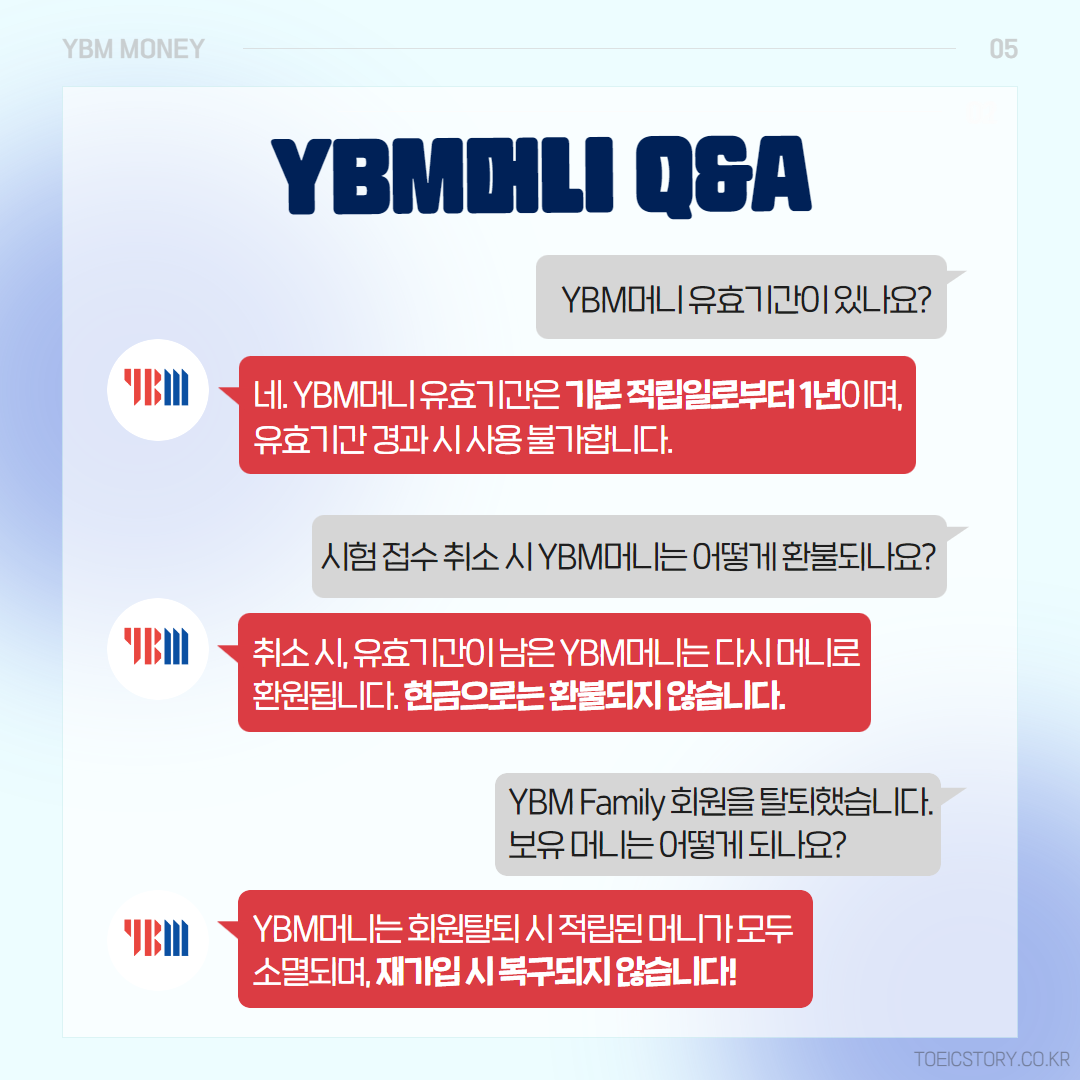 YBM MONEY

05

YBM머니 Q&A

YBM머니 유효기간이 있나요?

네. YBM머니 유효기간은 기본 적립일로부터 1년이며, 유효기간 경과 시 사용 불가합니다.

시험 접수 취소 시 YBM머니는 어떻게 환불되나요?

취소 시, 유효기간이 남은 YBM머니는 다시 머니로 환원됩니다. 현금으로는 환불되지 않습니다.

YBM Family 회원을 탈퇴했습니다. 보유 머니는 어떻게 되나요?

YBM머니는 회원탈퇴 시 적립된 머니가 모두 소멸되며, 재가입 시 복구되지 않습니다!

TOEICSTORY.CO.KR